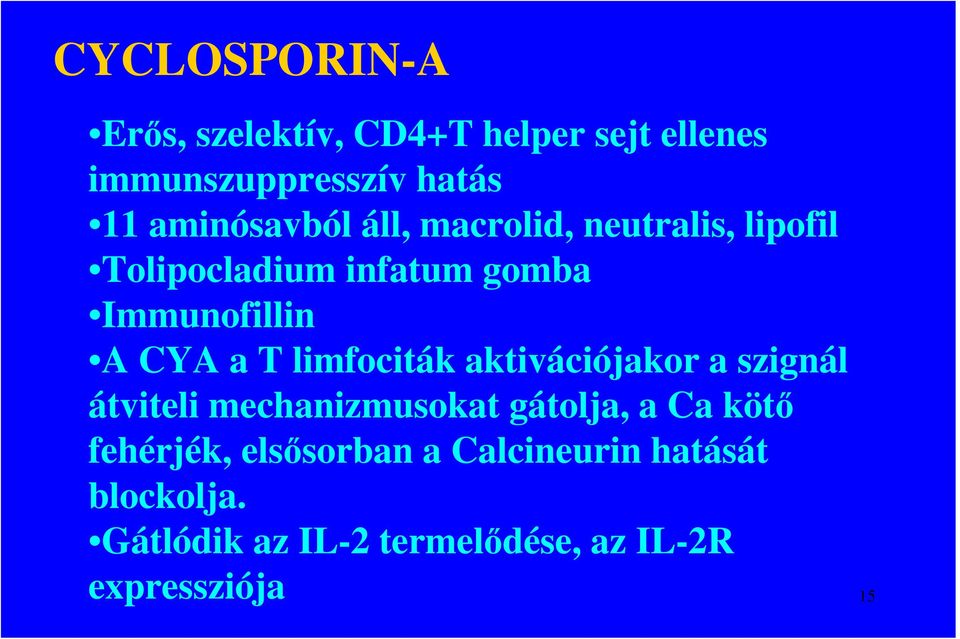 CYCLOSPORIN-A

•Erős, szelektív, CD4+T helper sejt ellenes immunszuppresszív hatás

•11 aminósavból áll, macrolid, neutralis, lipofil

•Tolipocladium infatum gomba

•Immunofillin

•A CYA a T limfociták aktivációjakor a szignál átviteli mechanizmusokat gátolja, a Ca kötő fehérjék, elsősorban a Calcineurin hatását blockolja.

•Gátlódik az IL-2 termelődése, az IL-2R expressziója

15